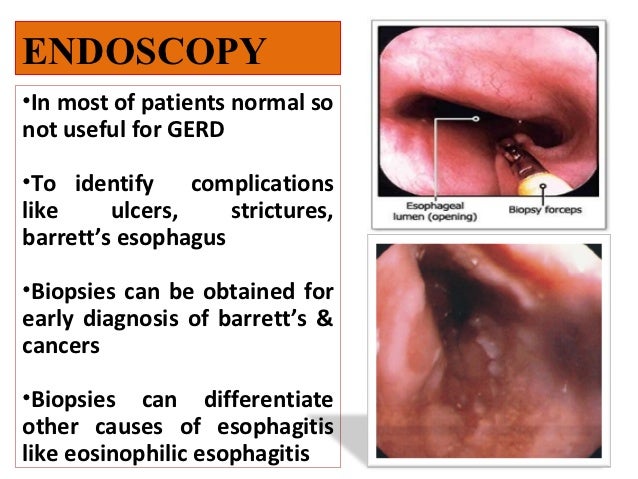 ENDOSCOPY

•In most of patients normal so not useful for GERD

•To identify complications like ulcers, strictures, barrett's esophagus

•Biopsies can be obtained for early diagnosis of barrett's & cancers

•Biopsies can differentiate other causes of esophagitis like eosinophilic esophagitis

Esophageal lumen (opening)

Biopsy forceps